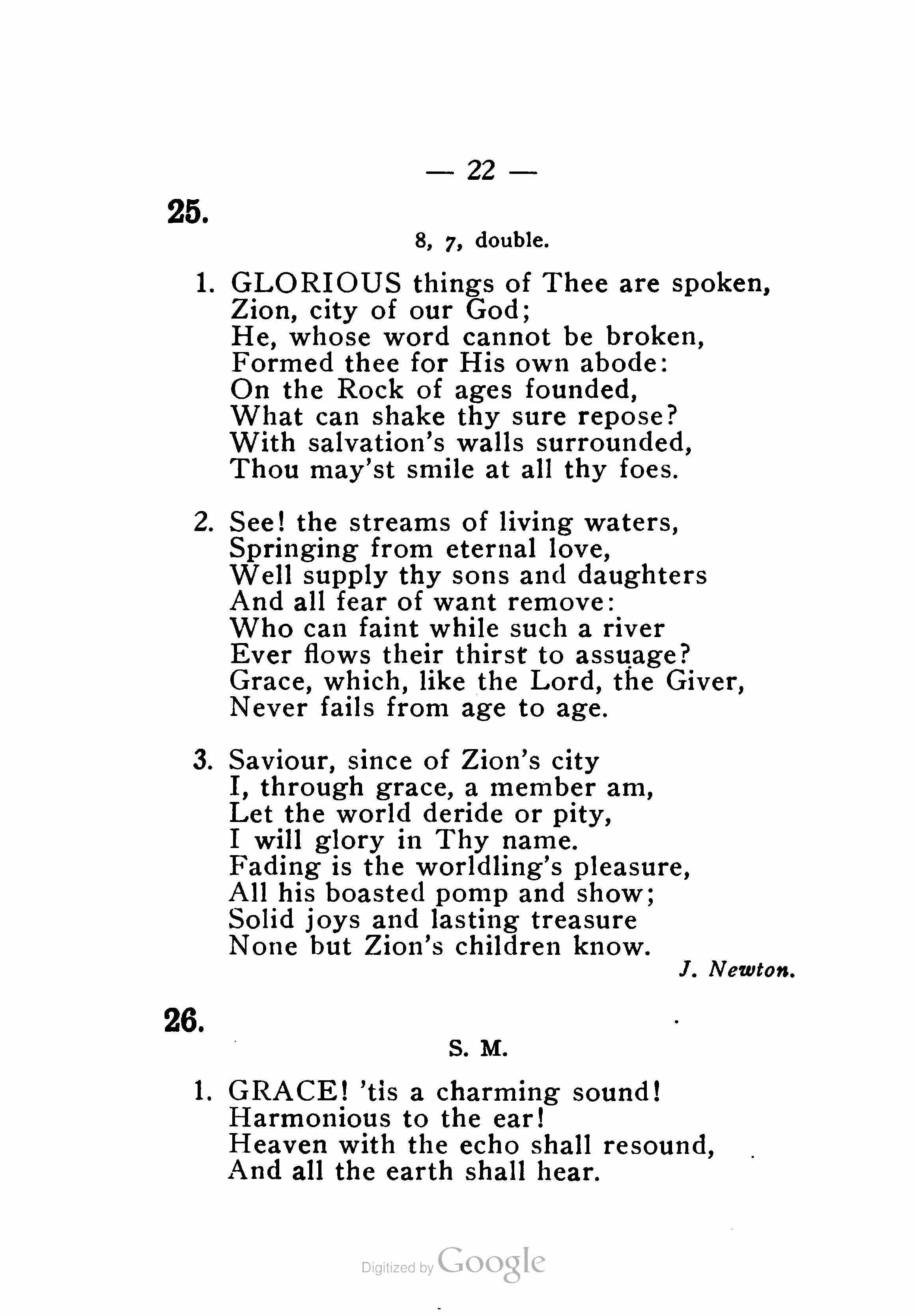 — 22 —

25.

8, 7, double.

1. GLORIOUS things of Thee are spoken,
Zion, city of our God;
He, whose word cannot be broken,
Formed thee for His own abode:
On the Rock of ages founded,
What can shake thy sure repose?
With salvation's walls surrounded,
Thou may'st smile at all thy foes.

2. See! the streams of living waters,
Springing from eternal love,
Well supply thy sons and daughters
And all fear of want remove:
Who can faint while such a river
Ever flows their thirst to assuage?
Grace, which, like the Lord, the Giver,
Never fails from age to age.

3. Saviour, since of Zion's city
I, through grace, a member am,
Let the world deride or pity,
I will glory in Thy name.
Fading is the worldling's pleasure,
All his boasted pomp and show;
Solid joys and lasting treasure
None but Zion's children know.

J. Newton.

26.

S. M.

1. GRACE! 'tis a charming sound!
Harmonious to the ear!
Heaven with the echo shall resound,
And all the earth shall hear.

Digitized by Google